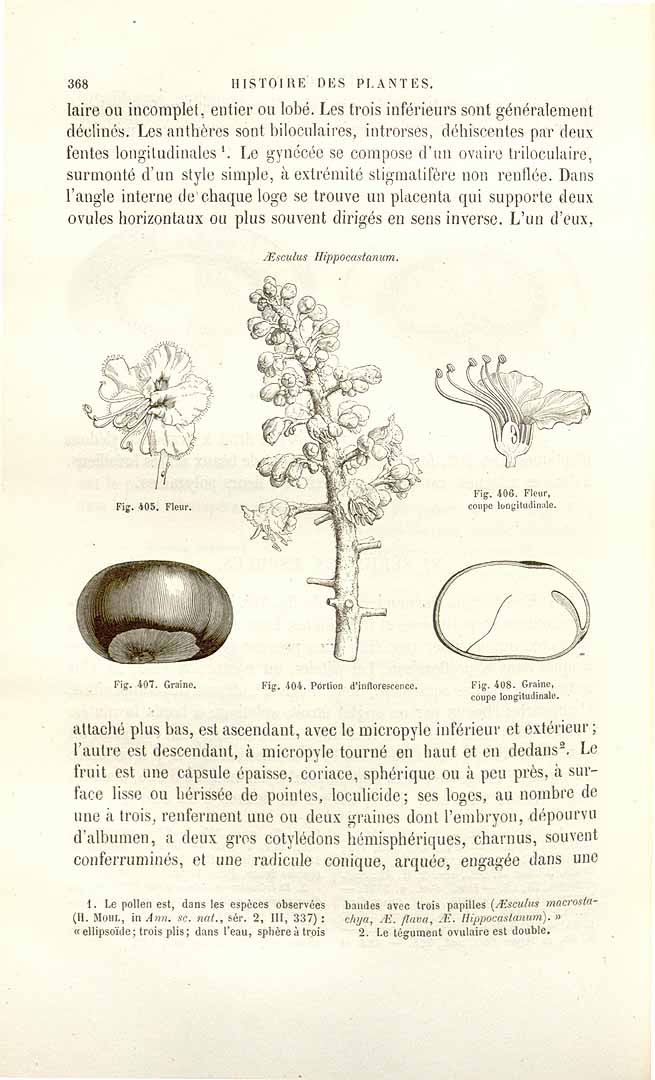 368 HISTOIRE DES PLANTES.

laire ou incomplet, entier ou lobé. Les trois inférieurs sont généralement déclinés. Les anthères sont biloculaires, introrses, déhiscentes par deux fentes longitudinales $^{1}$. Le gynécée se compose d'un ovaire triloculaire, surmonté d'un style simple, à extrémité stigmatifère non renflée. Dans l'angle interne de chaque loge se trouve un placenta qui supporte deux ovules horizontaux ou plus souvent dirigés en sens inverse. L'un d'eux,

Æsculus Hippocastanum.

Fig. 405. Fleur.

Fig. 406. Fleur, coupe longitudinale.

Fig. 407. Graine.

Fig. 404. Portion d'inflorescence.

Fig. 408. Graine, coupe longitudinale.

attaché plus bas, est ascendant, avec le micropyle inférieur et extérieur; l'autre est descendant, à micropyle tourné en haut et en dedans $^{2}$. Le fruit est une capsule épaisse, coriace, sphérique ou à peu près, à surface lisse ou hérissée de pointes, loculicide; ses loges, au nombre de une à trois, renferment une ou deux graines dont l'embryon, dépourvu d'albumen, a deux gros cotylédons hémisphériques, charnus, souvent conferruminés, et une radicule conique, arquée, engagée dans une

1. Le pollen est, dans les espèces observées (H. Mohl, in Ann. sc. nat., sér. 2, III, 337) : « ellipsoïde; trois plis; dans l'eau, sphère à trois bandes avec trois papilles (Æsculus macrostachya, Æ. flava, Æ. Hippocastanum). »

2. Le tégument ovulaire est double.